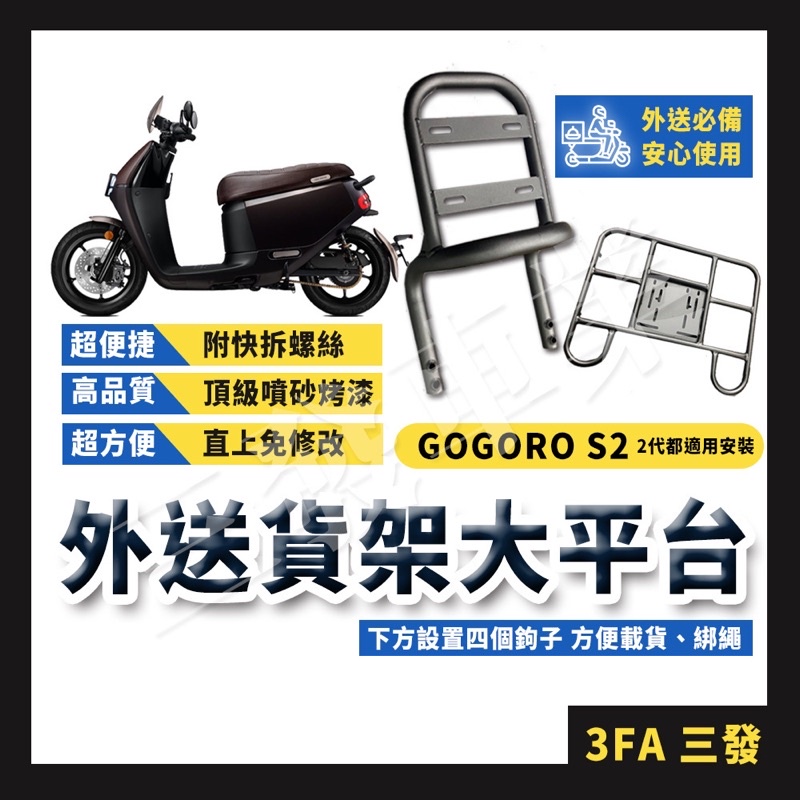 外送必備
安心使用

超便捷 附快拆螺絲
高品質 頂級噴砂烤漆
超方便 直上免修改

GOGORO S2 2代都適用安裝

外送貨架大平台

下方設置四個鉤子 方便載貨、綁繩

3FA 三發